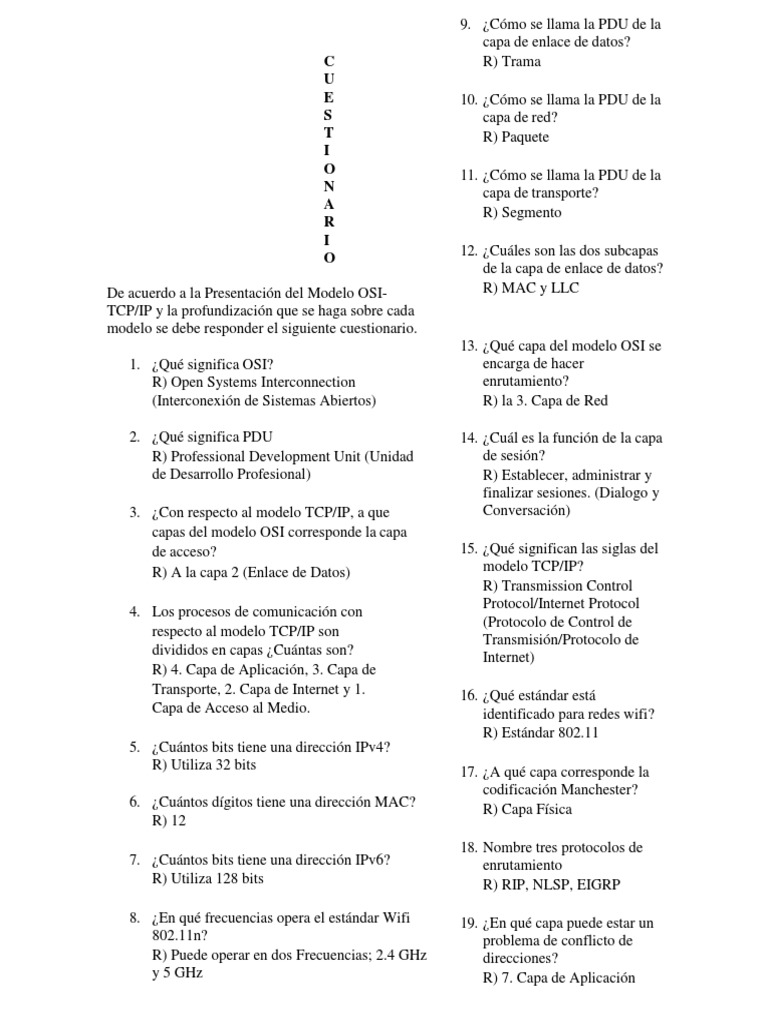 C
U
E
S
T
I
O
N
A
R
I
O

De acuerdo a la Presentación del Modelo OSI-TCP/IP y la profundización que se haga sobre cada modelo se debe responder el siguiente cuestionario.

1. ¿Qué significa OSI?
R) Open Systems Interconnection (Interconexión de Sistemas Abiertos)

2. ¿Qué significa PDU
R) Professional Development Unit (Unidad de Desarrollo Profesional)

3. ¿Con respecto al modelo TCP/IP, a que capas del modelo OSI corresponde la capa de acceso?
R) A la capa 2 (Enlace de Datos)

4. Los procesos de comunicación con respecto al modelo TCP/IP son divididos en capas ¿Cuántas son?
R) 4. Capa de Aplicación, 3. Capa de Transporte, 2. Capa de Internet y 1. Capa de Acceso al Medio.

5. ¿Cuántos bits tiene una dirección IPv4?
R) Utiliza 32 bits

6. ¿Cuántos dígitos tiene una dirección MAC?
R) 12

7. ¿Cuántos bits tiene una dirección IPv6?
R) Utiliza 128 bits

8. ¿En qué frecuencias opera el estándar Wifi 802.11n?
R) Puede operar en dos Frecuencias; 2.4 GHz y 5 GHz

9. ¿Cómo se llama la PDU de la capa de enlace de datos?
R) Trama

10. ¿Cómo se llama la PDU de la capa de red?
R) Paquete

11. ¿Cómo se llama la PDU de la capa de transporte?
R) Segmento

12. ¿Cuáles son las dos subcapas de la capa de enlace de datos?
R) MAC y LLC

13. ¿Qué capa del modelo OSI se encarga de hacer enrutamiento?
R) la 3. Capa de Red

14. ¿Cuál es la función de la capa de sesión?
R) Establecer, administrar y finalizar sesiones. (Dialogo y Conversación)

15. ¿Qué significan las siglas del modelo TCP/IP?
R) Transmission Control Protocol/Internet Protocol (Protocolo de Control de Transmisión/Protocolo de Internet)

16. ¿Qué estándar está identificado para redes wifi?
R) Estándar 802.11

17. ¿A qué capa corresponde la codificación Manchester?
R) Capa Física

18. Nombre tres protocolos de enrutamiento
R) RIP, NLSP, EIGRP

19. ¿En qué capa puede estar un problema de conflicto de direcciones?
R) 7. Capa de Aplicación